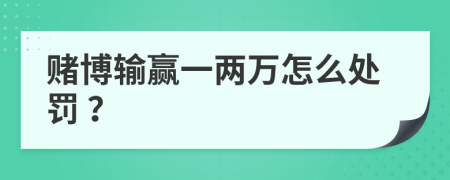 赌博输赢一两万怎么处罚？